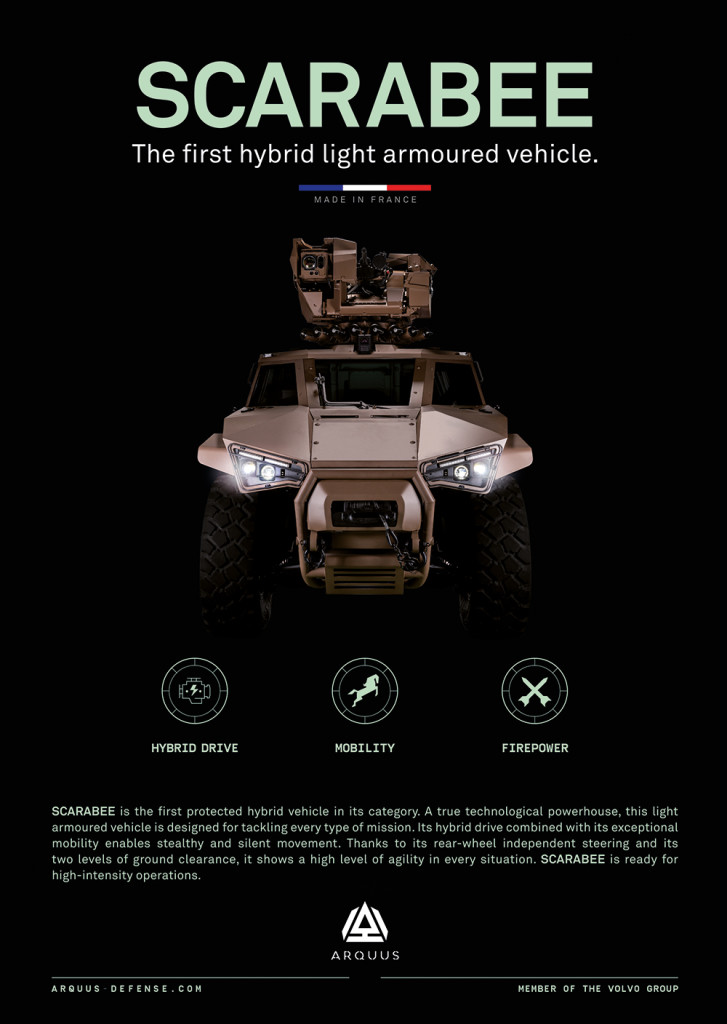 SCARABEE

The first hybrid light armoured vehicle.

MADE IN FRANCE

HYBRID DRIVE

MOBILITY

FIREPOWER

SCARABEE is the first protected hybrid vehicle in its category. A true technological powerhouse, this light armoured vehicle is designed for tackling every type of mission. Its hybrid drive combined with its exceptional mobility enables stealthy and silent movement. Thanks to its rear-wheel independent steering and its two levels of ground clearance, it shows a high level of agility in every situation. SCARABEE is ready for high-intensity operations.

ARQUUS

ARQUUS-DEFENSE.COM

MEMBER OF THE VOLVO GROUP